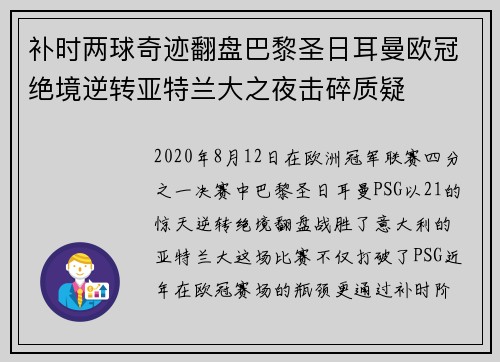 补时两球奇迹翻盘巴黎圣日耳曼欧冠绝境逆转亚特兰大之夜击碎质疑

2020年8月12日在欧洲冠军联赛四分之一决赛中巴黎圣日耳曼PSG以21的惊天逆转绝境翻盘战胜了意大利的亚特兰大这场比赛不仅打破了PSG近年在欧冠赛场的瓶颈更通过补时阶